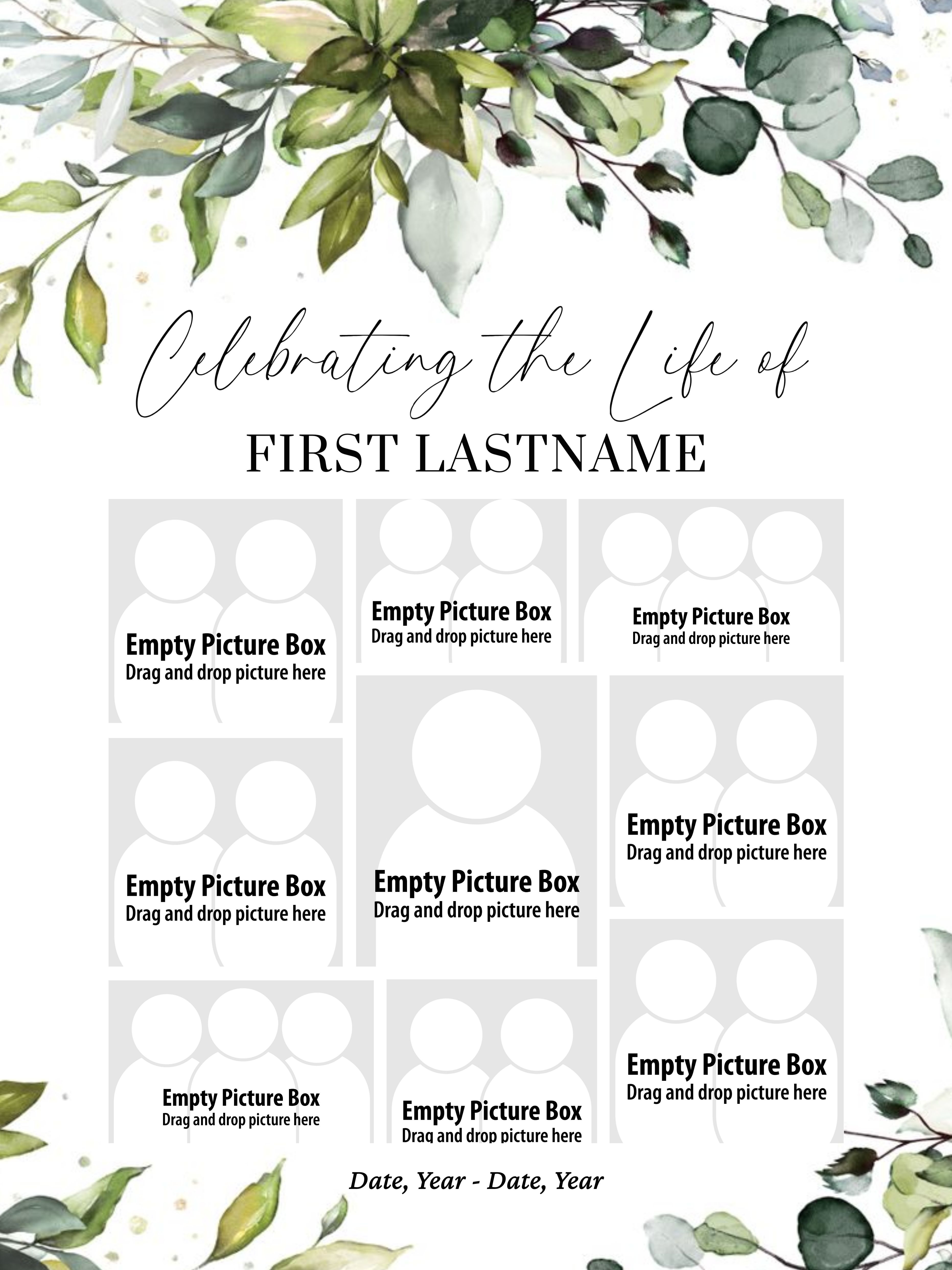 Celebrating the Life of

FIRST LASTNAME

Empty Picture Box
Drag and drop picture here

Empty Picture Box
Drag and drop picture here

Empty Picture Box
Drag and drop picture here

Empty Picture Box
Drag and drop picture here

Empty Picture Box
Drag and drop picture here

Empty Picture Box
Drag and drop picture here

Empty Picture Box
Drag and drop picture here

Empty Picture Box
Drag and drop picture here

Empty Picture Box
Drag and drop picture here

Date, Year - Date, Year